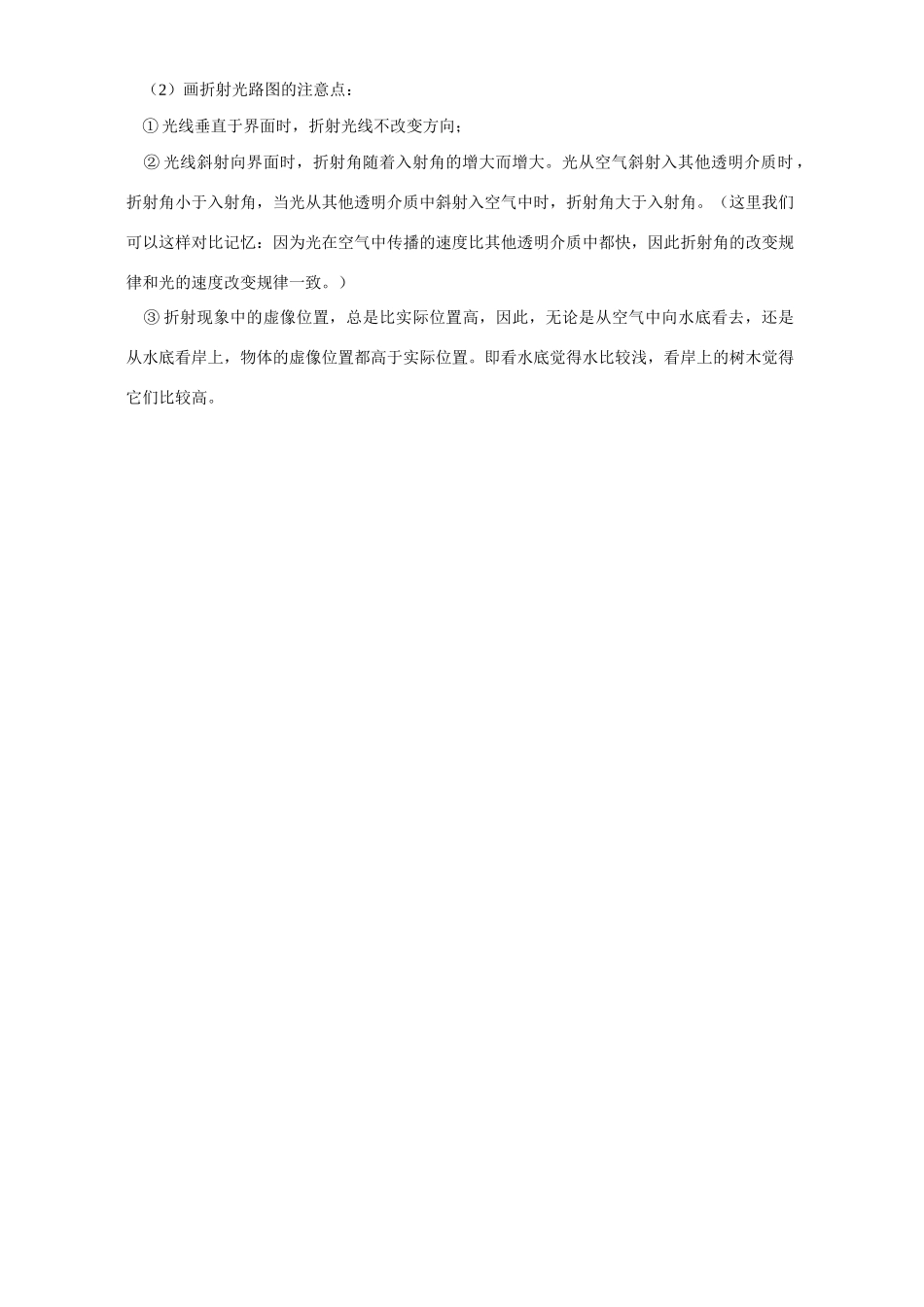 （2）画折射光路图的注意点：

①光线垂直于界面时，折射光线不改变方向；

②光线斜射向界面时，折射角随着入射角的增大而增大。光从空气斜射入其他透明介质时，折射角小于入射角，当光从其他透明介质中斜射入空气中时，折射角大于入射角。（这里我们可以这样对比记忆：因为光在空气中传播的速度比其他透明介质中都快，因此折射角的改变规律和光的速度改变规律一致。）

③折射现象中的虚像位置，总是比实际位置高，因此，无论是从空气中向水底看去，还是从水底看岸上，物体的虚像位置都高于实际位置。即看水底觉得水比较浅，看岸上的树木觉得它们比较高。